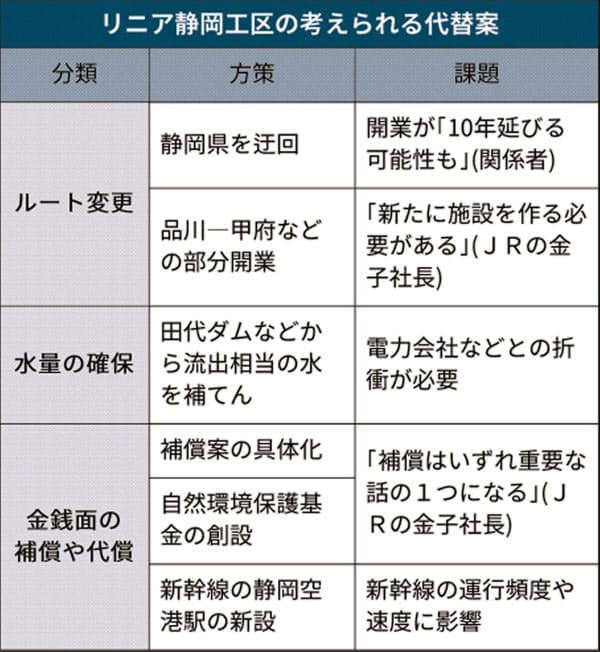 リニア静岡工区の考えられる代替案

| 分類 | 方策 | 課題 |
|---|---|---|
| ルート変更 | 静岡県を迂回 | 開業が「10年延びる可能性も」(関係者) |
| ルート変更 | 品川―甲府などの部分開業 | 「新たに施設を作る必要がある」(ＪＲの金子社長) |
| 水量の確保 | 田代ダムなどから流出相当の水を補てん | 電力会社などとの折衝が必要 |
| 金銭面の補償や代償 | 補償案の具体化 | 「補償はいずれ重要な話の１つになる」(ＪＲの金子社長) |
| 金銭面の補償や代償 | 自然環境保護基金の創設 | 「補償はいずれ重要な話の１つになる」(ＪＲの金子社長) |
| 金銭面の補償や代償 | 新幹線の静岡空港駅の新設 | 新幹線の運行頻度や速度に影響 |